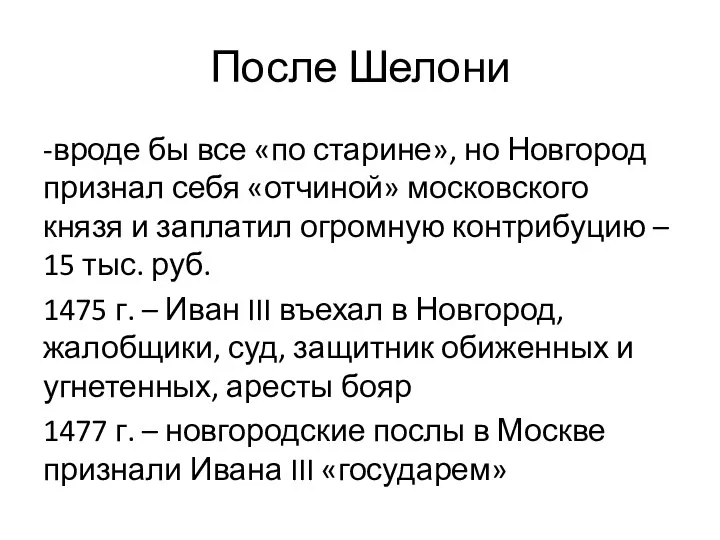 После Шелони

-вроде бы все «по старине», но Новгород признал себя «отчиной» московского князя и заплатил огромную контрибуцию – 15 тыс. руб.

1475 г. – Иван III въехал в Новгород, жалобщики, суд, защитник обиженных и угнетенных, аресты бояр

1477 г. – новгородские послы в Москве признали Ивана III «государем»